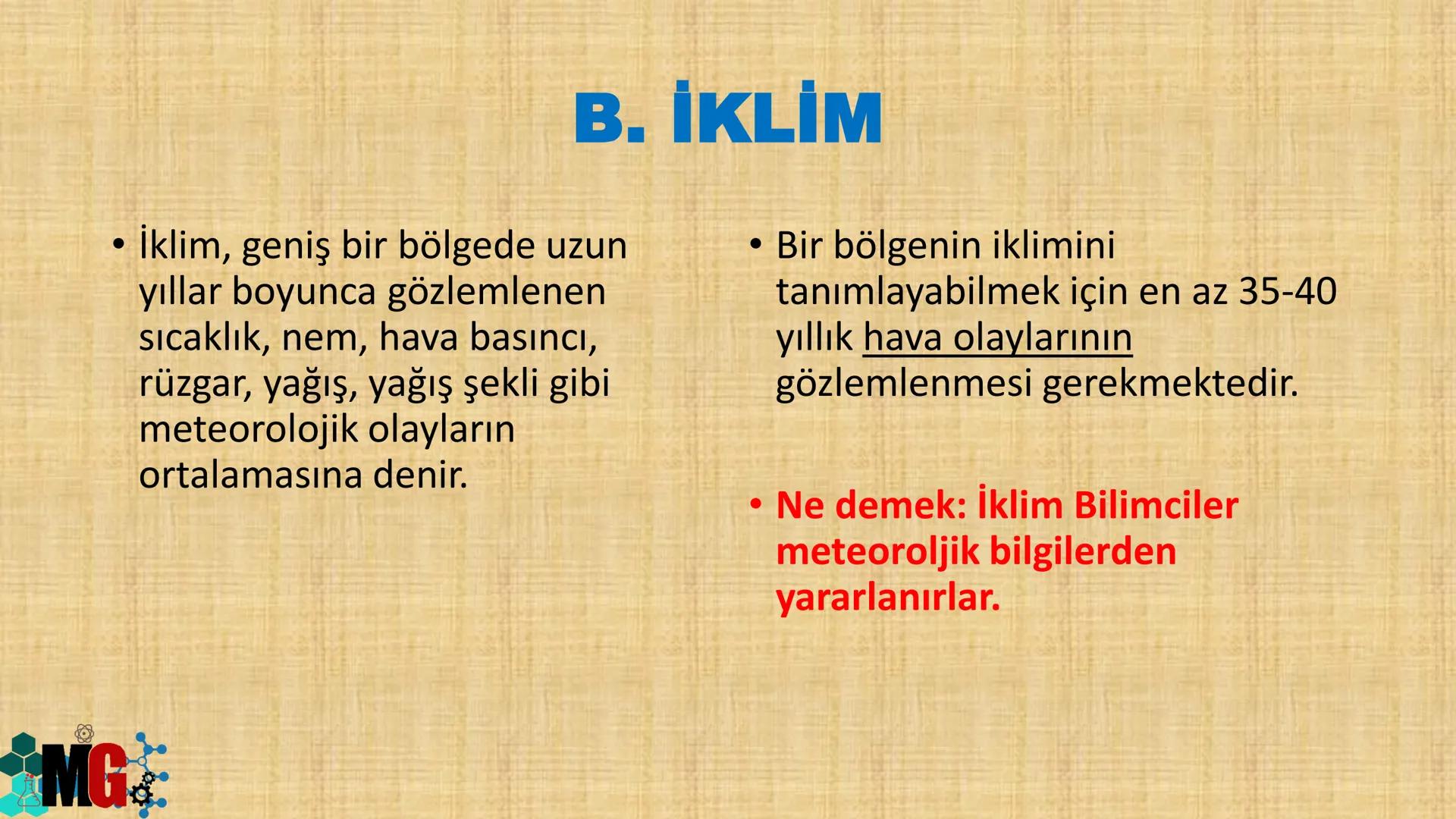 B. İKLİM

• İklim, geniş bir bölgede uzun yıllar boyunca gözlemlenen sıcaklık, nem, hava basıncı, rüzgar, yağış, yağış şekli gibi meteorolojik olayların ortalamasına denir.

• Bir bölgenin iklimini tanımlayabilmek için en az 35-40 yıllık hava olaylarının gözlemlenmesi gerekmektedir.

• Ne demek: İklim Bilimciler meteoroljik bilgilerden yararlanırlar.

MG